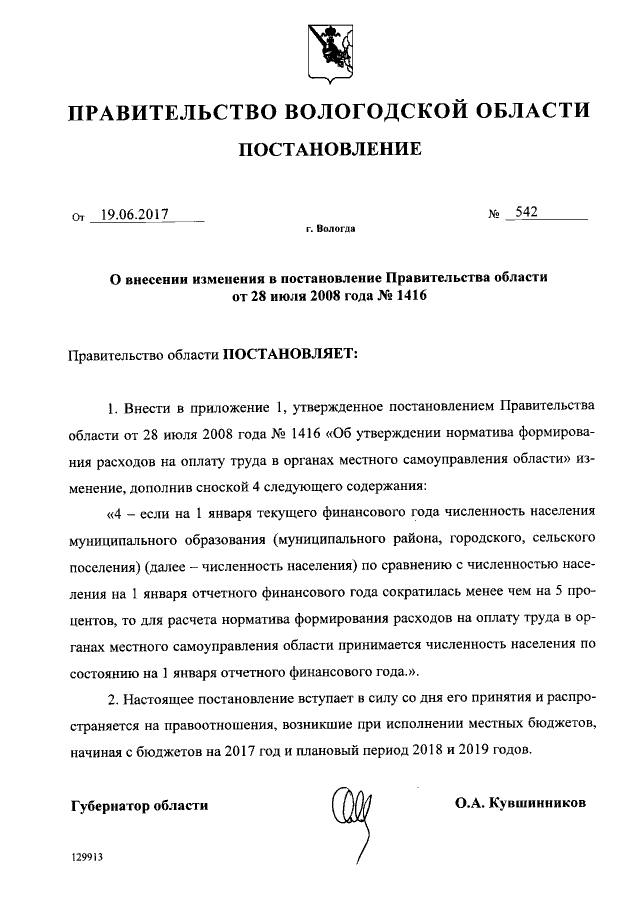 ПРАВИТЕЛЬСТВО ВОЛОГОДСКОЙ ОБЛАСТИ

ПОСТАНОВЛЕНИЕ

От 19.06.2017 № 542

г. Вологда

О внесении изменения в постановление Правительства области от 28 июля 2008 года № 1416

Правительство области ПОСТАНОВЛЯЕТ:

1. Внести в приложение 1, утвержденное постановлением Правительства области от 28 июля 2008 года № 1416 «Об утверждении норматива формирования расходов на оплату труда в органах местного самоуправления области» изменение, дополнив сноской 4 следующего содержания:

«4 – если на 1 января текущего финансового года численность населения муниципального образования (муниципального района, городского, сельского поселения) (далее – численность населения) по сравнению с численностью населения на 1 января отчетного финансового года сократилась менее чем на 5 процентов, то для расчета норматива формирования расходов на оплату труда в органах местного самоуправления области принимается численность населения по состоянию на 1 января отчетного финансового года.».

2. Настоящее постановление вступает в силу со дня его принятия и распространяется на правоотношения, возникшие при исполнении местных бюджетов, начиная с бюджетов на 2017 год и плановый период 2018 и 2019 годов.

Губернатор области О.А. Кувшинников

129913